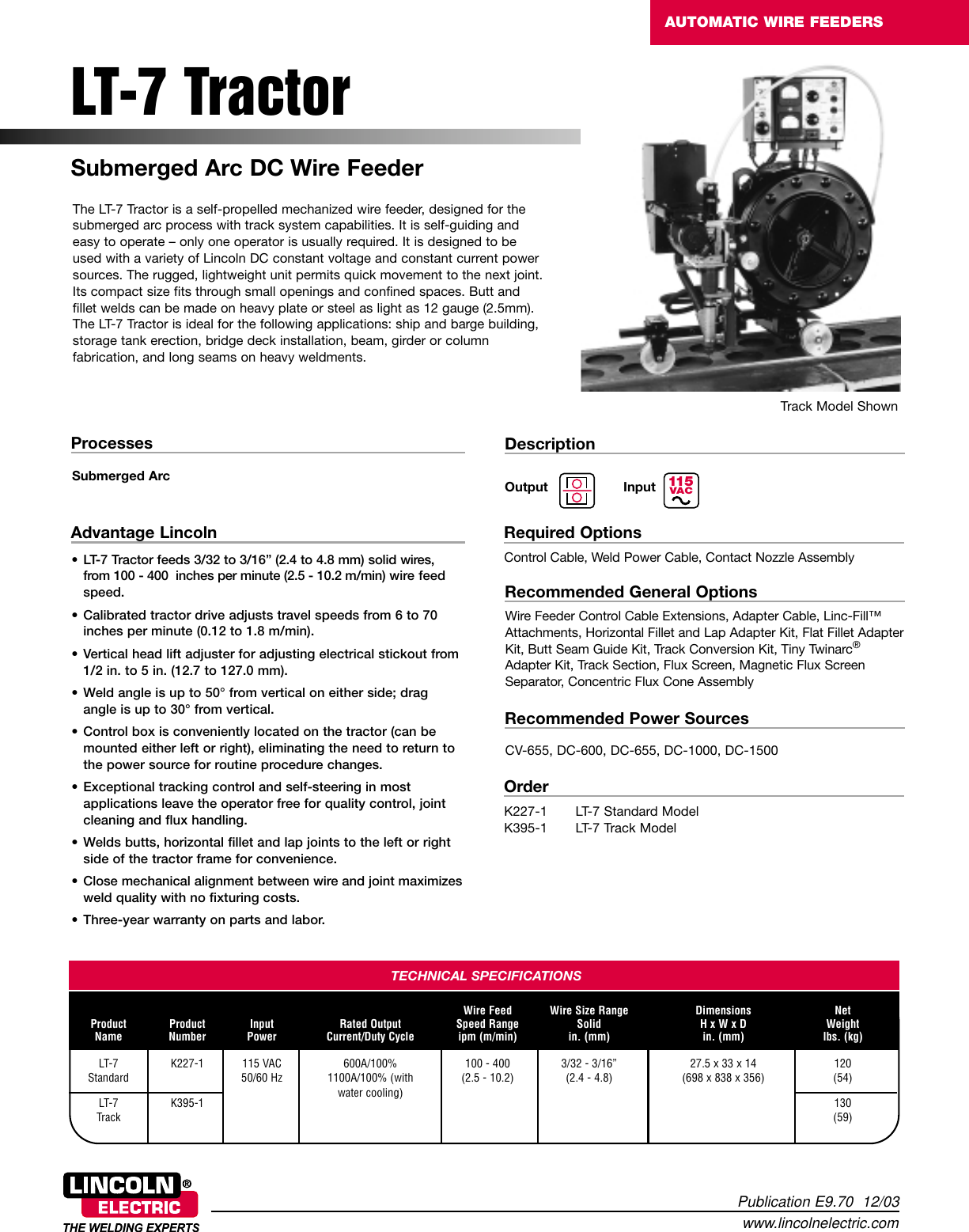 AUTOMATIC WIRE FEEDERS

LT-7 Tractor

Submerged Arc DC Wire Feeder

The LT-7 Tractor is a self-propelled mechanized wire feeder, designed for the submerged arc process with track system capabilities. It is self-guiding and easy to operate – only one operator is usually required. It is designed to be used with a variety of Lincoln DC constant voltage and constant current power sources. The rugged, lightweight unit permits quick movement to the next joint. Its compact size fits through small openings and confined spaces. Butt and fillet welds can be made on heavy plate or steel as light as 12 gauge (2.5mm). The LT-7 Tractor is ideal for the following applications: ship and barge building, storage tank erection, bridge deck installation, beam, girder or column fabrication, and long seams on heavy weldments.

Track Model Shown

Processes

Submerged Arc

Advantage Lincoln

• LT-7 Tractor feeds 3/32 to 3/16” (2.4 to 4.8 mm) solid wires, from 100 - 400 inches per minute (2.5 - 10.2 m/min) wire feed speed.

• Calibrated tractor drive adjusts travel speeds from 6 to 70 inches per minute (0.12 to 1.8 m/min).

• Vertical head lift adjuster for adjusting electrical stickout from 1/2 in. to 5 in. (12.7 to 127.0 mm).

• Weld angle is up to 50° from vertical on either side; drag angle is up to 30° from vertical.

• Control box is conveniently located on the tractor (can be mounted either left or right), eliminating the need to return to the power source for routine procedure changes.

• Exceptional tracking control and self-steering in most applications leave the operator free for quality control, joint cleaning and flux handling.

• Welds butts, horizontal fillet and lap joints to the left or right side of the tractor frame for convenience.

• Close mechanical alignment between wire and joint maximizes weld quality with no fixturing costs.

• Three-year warranty on parts and labor.

Description

Output Input 115 VAC

Required Options

Control Cable, Weld Power Cable, Contact Nozzle Assembly

Recommended General Options

Wire Feeder Control Cable Extensions, Adapter Cable, Linc-Fill™ Attachments, Horizontal Fillet and Lap Adapter Kit, Flat Fillet Adapter Kit, Butt Seam Guide Kit, Track Conversion Kit, Tiny Twinarc® Adapter Kit, Track Section, Flux Screen, Magnetic Flux Screen Separator, Concentric Flux Cone Assembly

Recommended Power Sources

CV-655, DC-600, DC-655, DC-1000, DC-1500

Order

K227-1 LT-7 Standard Model
K395-1 LT-7 Track Model

TECHNICAL SPECIFICATIONS

| Product Name | Product Number | Input Power | Rated Output Current/Duty Cycle | Wire Feed Speed Range ipm (m/min) | Wire Size Range Solid in. (mm) | Dimensions H x W x D in. (mm) | Net Weight lbs. (kg) |
|---|---|---|---|---|---|---|---|
| LT-7 Standard | K227-1 | 115 VAC 50/60 Hz | 600A/100% 1100A/100% (with water cooling) | 100 - 400 (2.5 - 10.2) | 3/32 - 3/16” (2.4 - 4.8) | 27.5 x 33 x 14 (698 x 838 x 356) | 120 (54) |
| LT-7 Track | K395-1 | | | | | | 130 (59) |

LINCOLN® ELECTRIC
THE WELDING EXPERTS

Publication E9.70 12/03
www.lincolnelectric.com